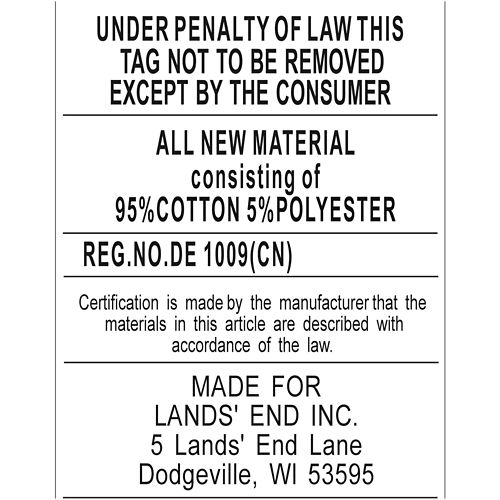 UNDER PENALTY OF LAW THIS TAG NOT TO BE REMOVED EXCEPT BY THE CONSUMER

ALL NEW MATERIAL
consisting of
95%COTTON 5%POLYESTER

REG.NO.DE 1009(CN)

Certification is made by the manufacturer that the materials in this article are described with accordance of the law.

MADE FOR
LANDS' END INC.
5 Lands' End Lane
Dodgeville, WI 53595